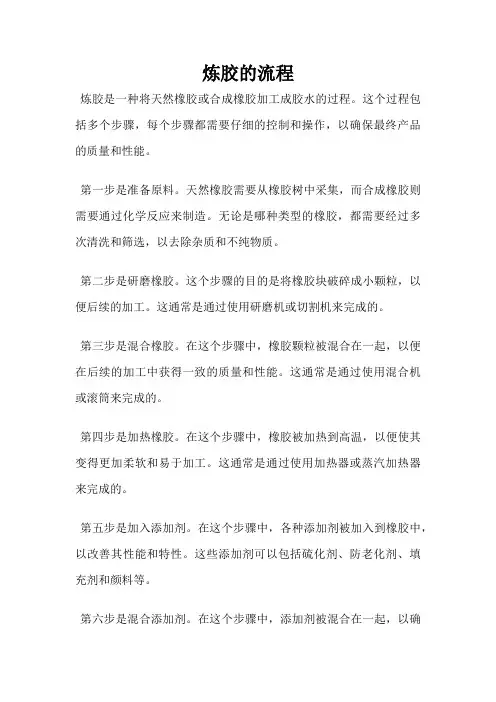 炼胶的流程

炼胶是一种将天然橡胶或合成橡胶加工成胶水的过程。这个过程包括多个步骤，每个步骤都需要仔细的控制和操作，以确保最终产品的质量和性能。

第一步是准备原料。天然橡胶需要从橡胶树中采集，而合成橡胶则需要通过化学反应来制造。无论是哪种类型的橡胶，都需要经过多次清洗和筛选，以去除杂质和不纯物质。

第二步是研磨橡胶。这个步骤的目的是将橡胶块破碎成小颗粒，以便后续的加工。这通常是通过使用研磨机或切割机来完成的。

第三步是混合橡胶。在这个步骤中，橡胶颗粒被混合在一起，以便在后续的加工中获得一致的质量和性能。这通常是通过使用混合机或滚筒来完成的。

第四步是加热橡胶。在这个步骤中，橡胶被加热到高温，以便使其变得更加柔软和易于加工。这通常是通过使用加热器或蒸汽加热器来完成的。

第五步是加入添加剂。在这个步骤中，各种添加剂被加入到橡胶中，以改善其性能和特性。这些添加剂可以包括硫化剂、防老化剂、填充剂和颜料等。

第六步是混合添加剂。在这个步骤中，添加剂被混合在一起，以确